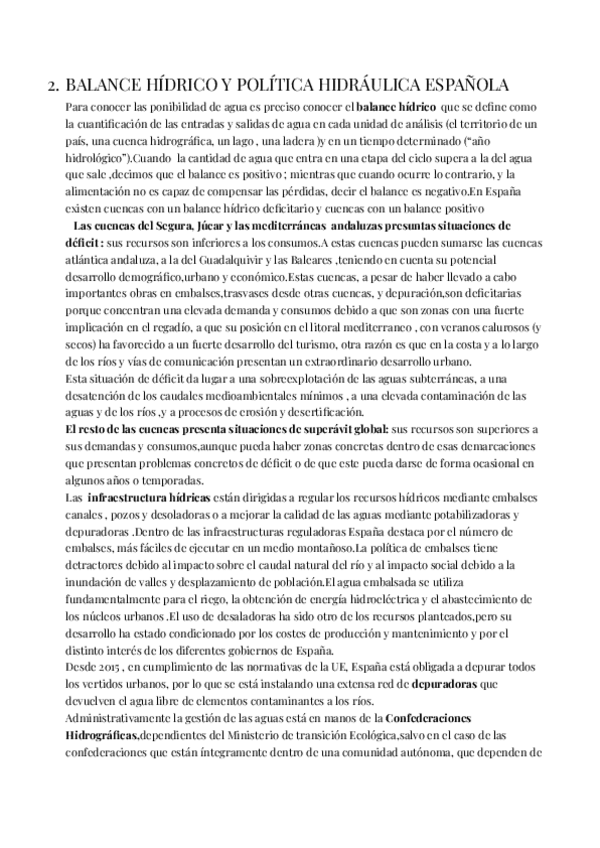 2. BALANCE HÍDRICO Y POLÍTICA HIDRÁULICA ESPAÑOLA

Para conocer las ponibilidad de agua es preciso conocer el **balance hídrico** que se define como la cuantificación de las entradas y salidas de agua en cada unidad de análisis (el territorio de un país, una cuenca hidrográfica, un lago , una ladera )y en un tiempo determinado ("año hidrológico").Cuando la cantidad de agua que entra en una etapa del ciclo supera a la del agua que sale ,decimos que el balance es positivo ; mientras que cuando ocurre lo contrario, y la alimentación no es capaz de compensar las pérdidas, decir el balance es negativo.En España existen cuencas con un balance hídrico deficitario y cuencas con un balance positivo

**Las cuencas del Segura, Júcar y las mediterráneas andaluzas presuntas situaciones de déficit :** sus recursos son inferiores a los consumos.A estas cuencas pueden sumarse las cuencas atlántica andaluza, a la del Guadalquivir y las Baleares ,teniendo en cuenta su potencial desarrollo demográfico,urbano y económico.Estas cuencas, a pesar de haber llevado a cabo importantes obras en embalses,trasvases desde otras cuencas, y depuración,son deficitarias porque concentran una elevada demanda y consumos debido a que son zonas con una fuerte implicación en el regadío, a que su posición en el litoral mediterraneo , con veranos calurosos (y secos) ha favorecido a un fuerte desarrollo del turismo, otra razón es que en la costa y a lo largo de los ríos y vías de comunicación presentan un extraordinario desarrollo urbano.

Esta situación de déficit da lugar a una sobreexplotación de las aguas subterráneas, a una desatención de los caudales medioambientales mínimos , a una elevada contaminación de las aguas y de los ríos ,y a procesos de erosión y desertificación.

**El resto de las cuencas presenta situaciones de superávit global:** sus recursos son superiores a sus demandas y consumos,aunque pueda haber zonas concretas dentro de esas demarcaciones que presentan problemas concretos de déficit o de que este pueda darse de forma ocasional en algunos años o temporadas.

Las **infraestructura hídricas** están dirigidas a regular los recursos hídricos mediante embalses canales , pozos y desoladoras o a mejorar la calidad de las aguas mediante potabilizadoras y depuradoras .Dentro de las infraestructuras reguladoras España destaca por el número de embalses, más fáciles de ejecutar en un medio montañoso.La política de embalses tiene detractores debido al impacto sobre el caudal natural del río y al impacto social debido a la inundación de valles y desplazamiento de población.El agua embalsada se utiliza fundamentalmente para el riego, la obtención de energía hidroeléctrica y el abastecimiento de los núcleos urbanos .El uso de desaladoras ha sido otro de los recursos planteados,pero su desarrollo ha estado condicionado por los costes de producción y mantenimiento y por el distinto interés de los diferentes gobiernos de España.

Desde 2015 , en cumplimiento de las normativas de la UE, España está obligada a depurar todos los vertidos urbanos, por lo que se está instalando una extensa red de **depuradoras** que devuelven el agua libre de elementos contaminantes a los ríos.

Administrativamente la gestión de las aguas está en manos de la **Confederaciones Hidrográficas,**dependientes del Ministerio de transición Ecológica,salvo en el caso de las confederaciones que están íntegramente dentro de una comunidad autónoma, que dependen de